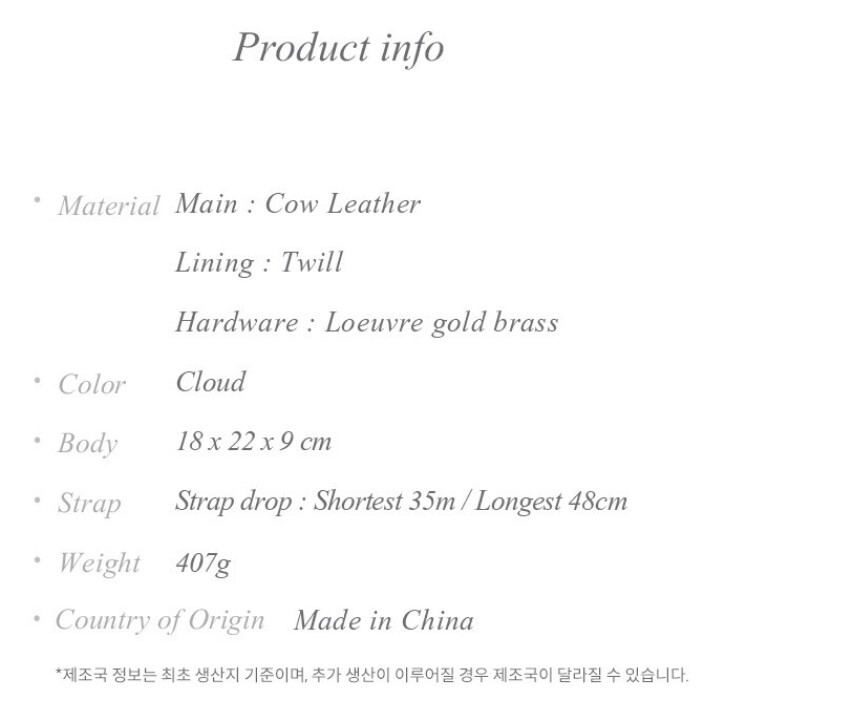 Product info

• Material Main : Cow Leather

Lining : Twill

Hardware : Loeuvre gold brass

• Color Cloud

• Body 18 x 22 x 9 cm

• Strap Strap drop : Shortest 35m / Longest 48cm

• Weight 407g

• Country of Origin Made in China

*제조국 정보는 최초 생산지 기준이며, 추가 생산이 이루어질 경우 제조국이 달라질 수 있습니다.